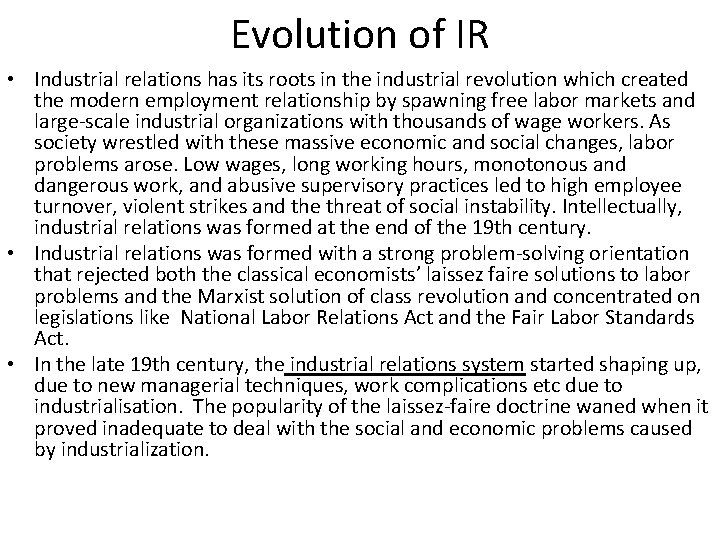 Evolution of IR

• Industrial relations has its roots in the industrial revolution which created the modern employment relationship by spawning free labor markets and large-scale industrial organizations with thousands of wage workers. As society wrestled with these massive economic and social changes, labor problems arose. Low wages, long working hours, monotonous and dangerous work, and abusive supervisory practices led to high employee turnover, violent strikes and the threat of social instability. Intellectually, industrial relations was formed at the end of the 19th century.

• Industrial relations was formed with a strong problem-solving orientation that rejected both the classical economists' laissez faire solutions to labor problems and the Marxist solution of class revolution and concentrated on legislations like National Labor Relations Act and the Fair Labor Standards Act.

• In the late 19th century, the industrial relations system started shaping up, due to new managerial techniques, work complications etc due to industrialisation. The popularity of the laissez-faire doctrine waned when it proved inadequate to deal with the social and economic problems caused by industrialization.